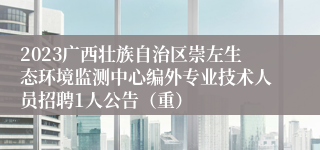 2023广西壮族自治区崇左生态环境监测中心编外专业技术人员招聘1人公告（重）